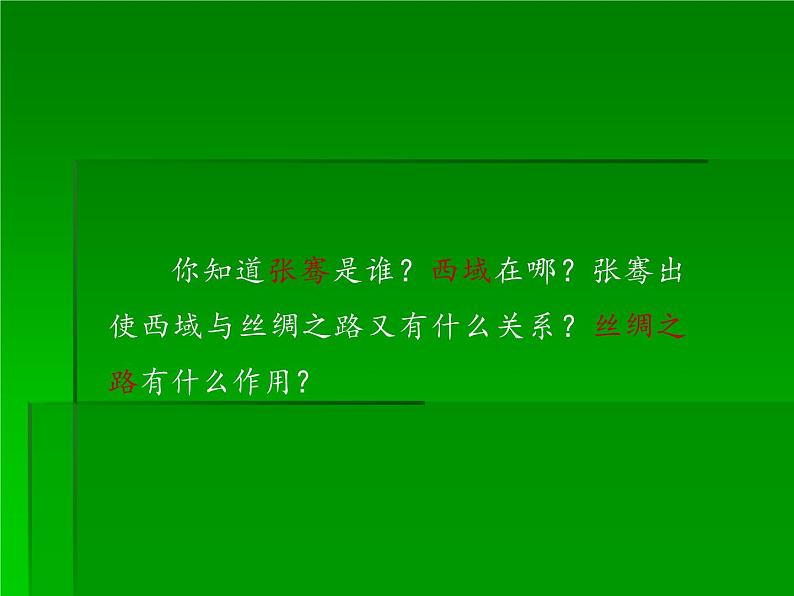 你知道张骞是谁？西域在哪？张骞出使西域与丝绸之路又有什么关系？丝绸之路有什么作用？